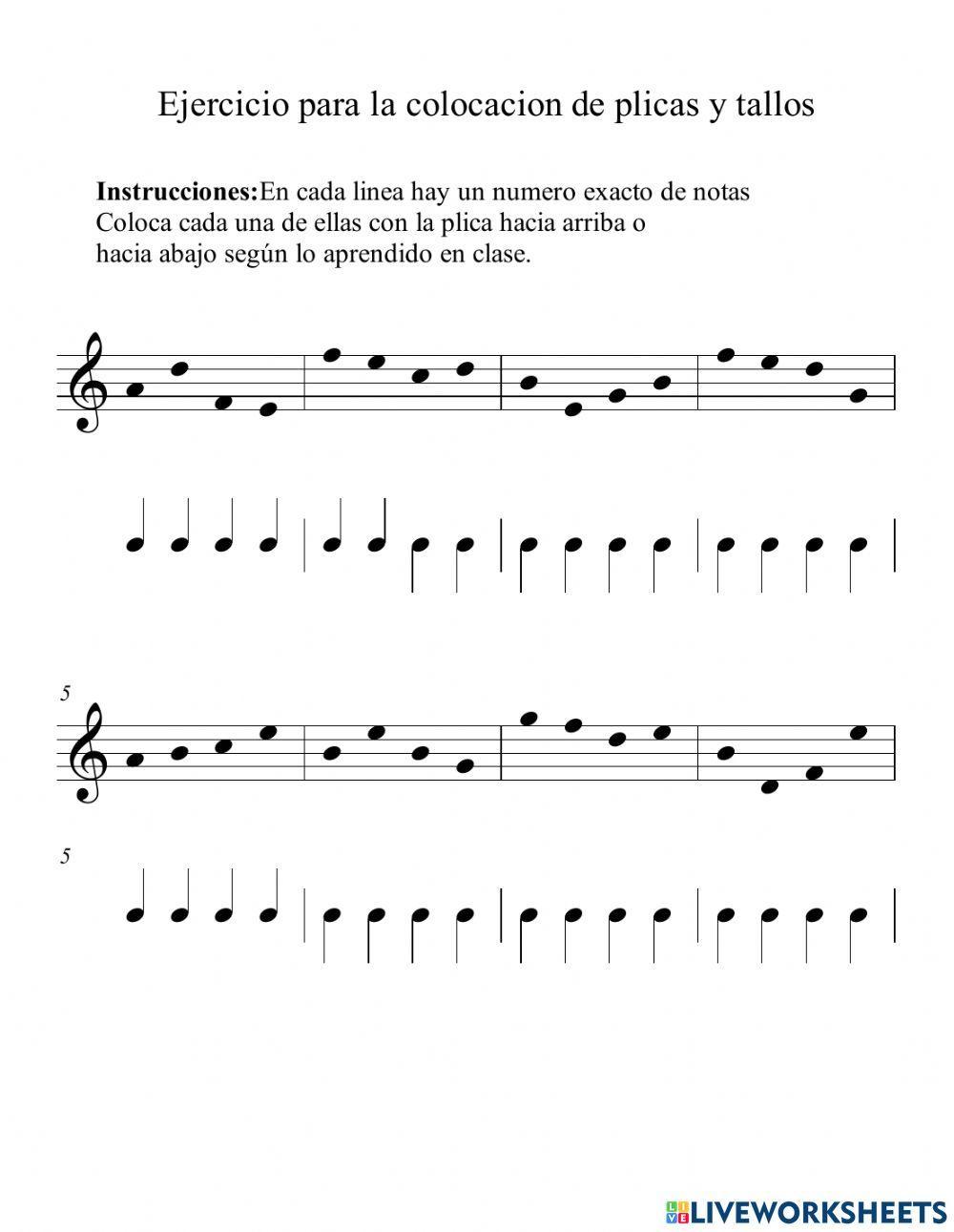 Ejercicio para la colocacion de plicas y tallos

**Instrucciones:**En cada linea hay un numero exacto de notas Coloca cada una de ellas con la plica hacia arriba o hacia abajo según lo aprendido en clase.

5

5

LIVEWORKSHEETS